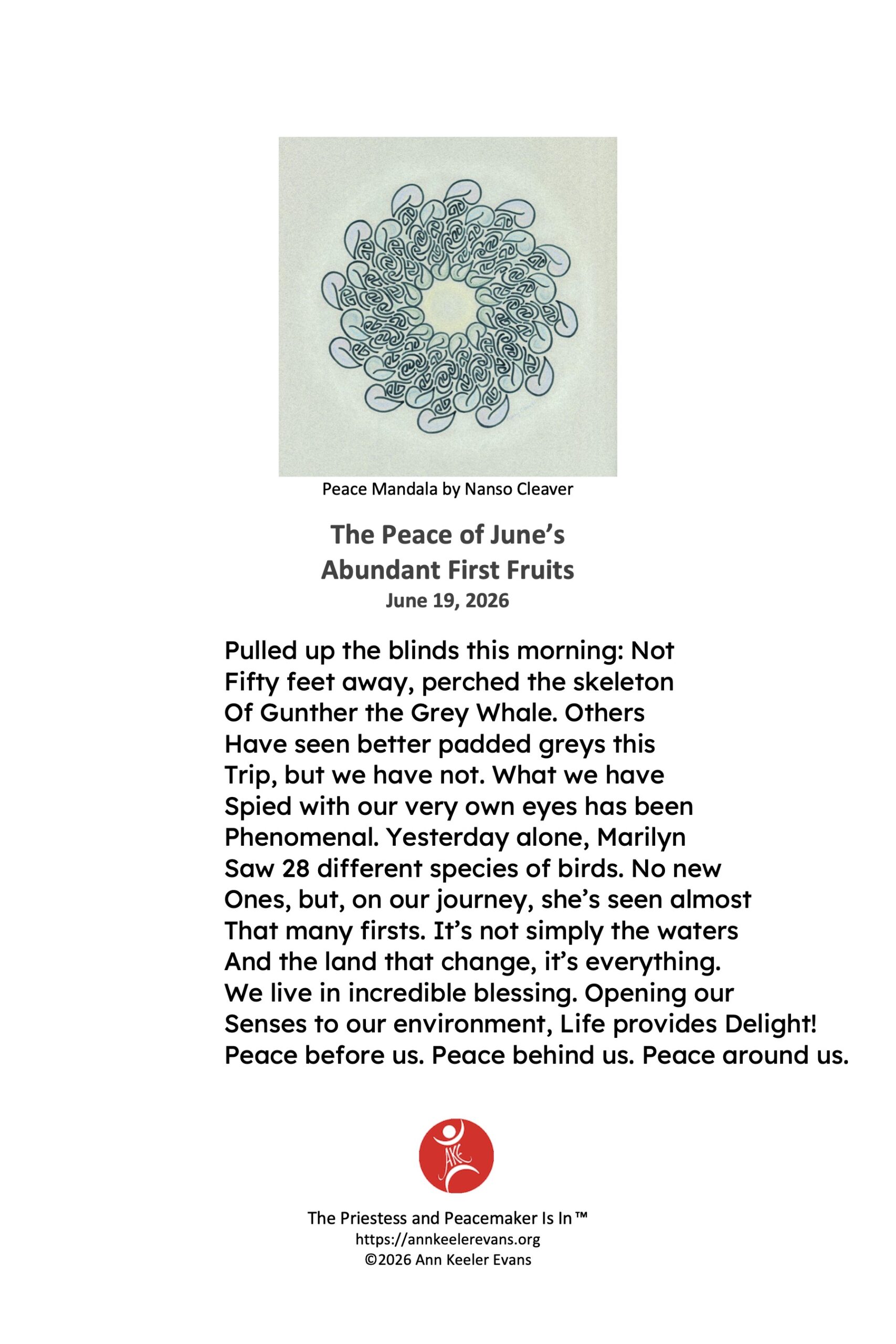 Peace Mandala by Nanso Cleaver

The Peace of June's
Abundant First Fruits
June 19, 2026

Pulled up the blinds this morning: Not
Fifty feet away, perched the skeleton
Of Gunther the Grey Whale. Others
Have seen better padded greys this
Trip, but we have not. What we have
Spied with our very own eyes has been
Phenomenal. Yesterday alone, Marilyn
Saw 28 different species of birds. No new
Ones, but, on our journey, she's seen almost
That many firsts. It's not simply the waters
And the land that change, it's everything.
We live in incredible blessing. Opening our
Senses to our environment, Life provides Delight!
Peace before us. Peace behind us. Peace around us.

AKE

The Priestess and Peacemaker Is In™
https://annkeelerevans.org
©2026 Ann Keeler Evans